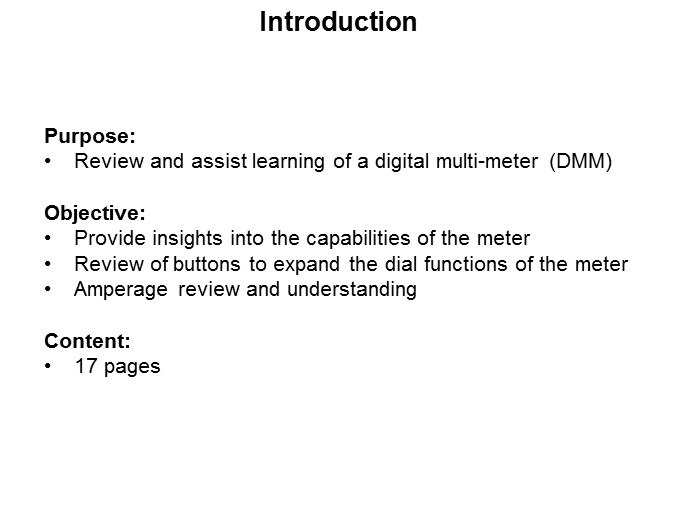 Introduction

Purpose:
• Review and assist learning of a digital multi-meter (DMM)

Objective:
• Provide insights into the capabilities of the meter
• Review of buttons to expand the dial functions of the meter
• Amperage review and understanding

Content:
• 17 pages